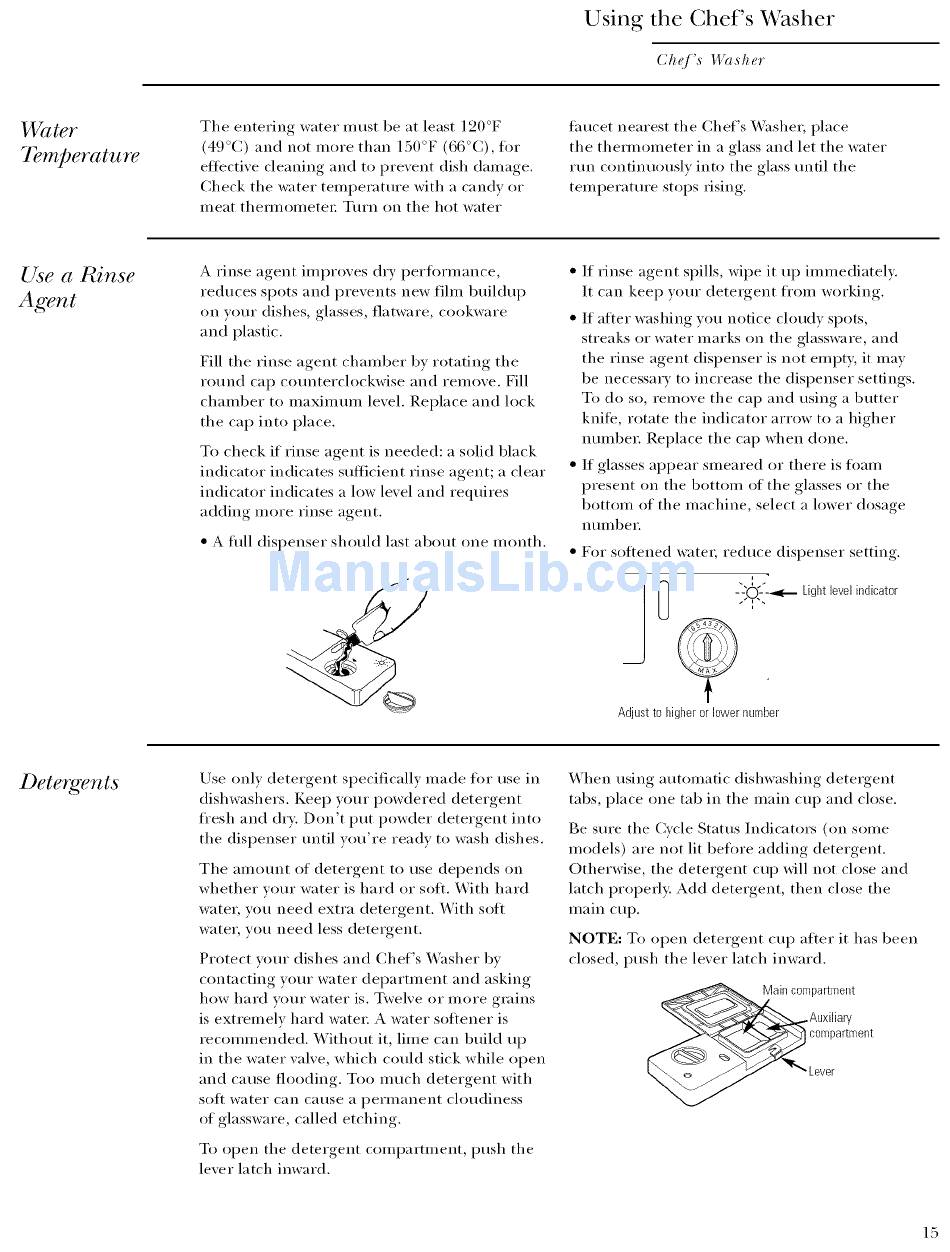 Using the Chef's Washer

Chef's Washer

Water Temperature

The entering water must be at least 120°F (49°C) and not more than 150°F (66°C), for effective cleaning and to prevent dish damage. Check the water temperature with a candy or meat thermometer. Turn on the hot water faucet nearest the Chef's Washer, place the thermometer in a glass and let the water run continuously into the glass until the temperature stops rising.

Use a Rinse Agent

A rinse agent improves dry performance, reduces spots and prevents new film buildup on your dishes, glasses, flatware, cookware and plastic.

Fill the rinse agent chamber by rotating the round cap counterclockwise and remove. Fill chamber to maximum level. Replace and lock the cap into place.

To check if rinse agent is needed: a solid black indicator indicates sufficient rinse agent; a clear indicator indicates a low level and requires adding more rinse agent.

• A full dispenser should last about one month.

• If rinse agent spills, wipe it up immediately. It can keep your detergent from working.

• If after washing you notice cloudy spots, streaks or water marks on the glassware, and the rinse agent dispenser is not empty, it may be necessary to increase the dispenser settings. To do so, remove the cap and using a butter knife, rotate the indicator arrow to a higher number. Replace the cap when done.

• If glasses appear smeared or there is foam present on the bottom of the glasses or the bottom of the machine, select a lower dosage number.

• For softened water, reduce dispenser setting.

ManualsLib.com

Light level indicator

6 5 4 3 2 1

MAX

Adjust to higher or lower number

Detergents

Use only detergent specifically made for use in dishwashers. Keep your powdered detergent fresh and dry. Don't put powder detergent into the dispenser until you're ready to wash dishes.

The amount of detergent to use depends on whether your water is hard or soft. With hard water, you need extra detergent. With soft water, you need less detergent.

Protect your dishes and Chef's Washer by contacting your water department and asking how hard your water is. Twelve or more grains is extremely hard water. A water softener is recommended. Without it, lime can build up in the water valve, which could stick while open and cause flooding. Too much detergent with soft water can cause a permanent cloudiness of glassware, called etching.

To open the detergent compartment, push the lever latch inward.

When using automatic dishwashing detergent tabs, place one tab in the main cup and close.

Be sure the Cycle Status Indicators (on some models) are not lit before adding detergent. Otherwise, the detergent cup will not close and latch properly. Add detergent, then close the main cup.

NOTE: To open detergent cup after it has been closed, push the lever latch inward.

Main compartment

Auxiliary compartment

Lever

15